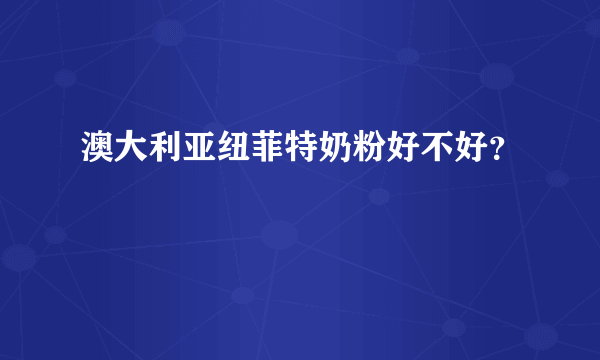 澳大利亚纽菲特奶粉好不好？